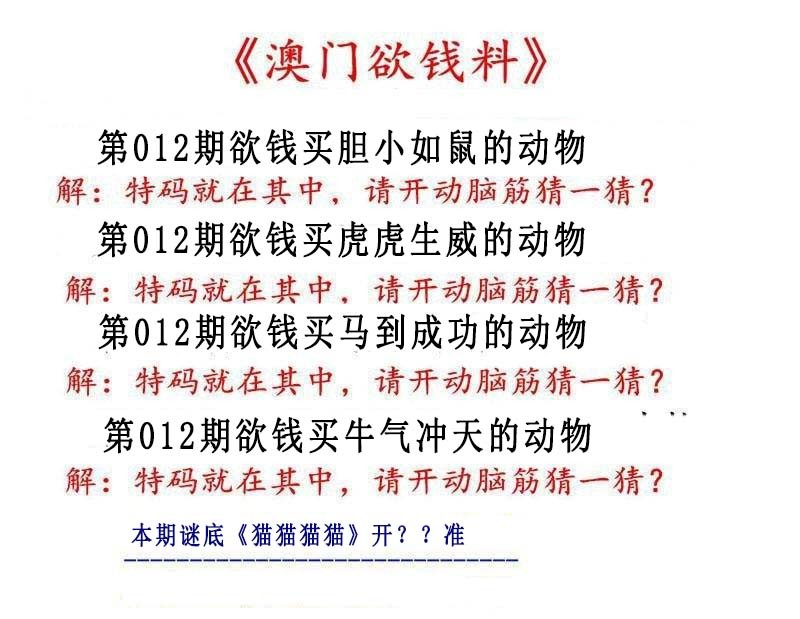 《澳门欲钱料》

第012期欲钱买胆小如鼠的动物
解：特码就在其中，请开动脑筋猜一猜？

第012期欲钱买虎虎生威的动物
解：特码就在其中，请开动脑筋猜一猜？

第012期欲钱买马到成功的动物
解：特码就在其中，请开动脑筋猜一猜？

第012期欲钱买牛气冲天的动物
解：特码就在其中，请开动脑筋猜一猜？

本期谜底《猫猫猫猫》开？？准